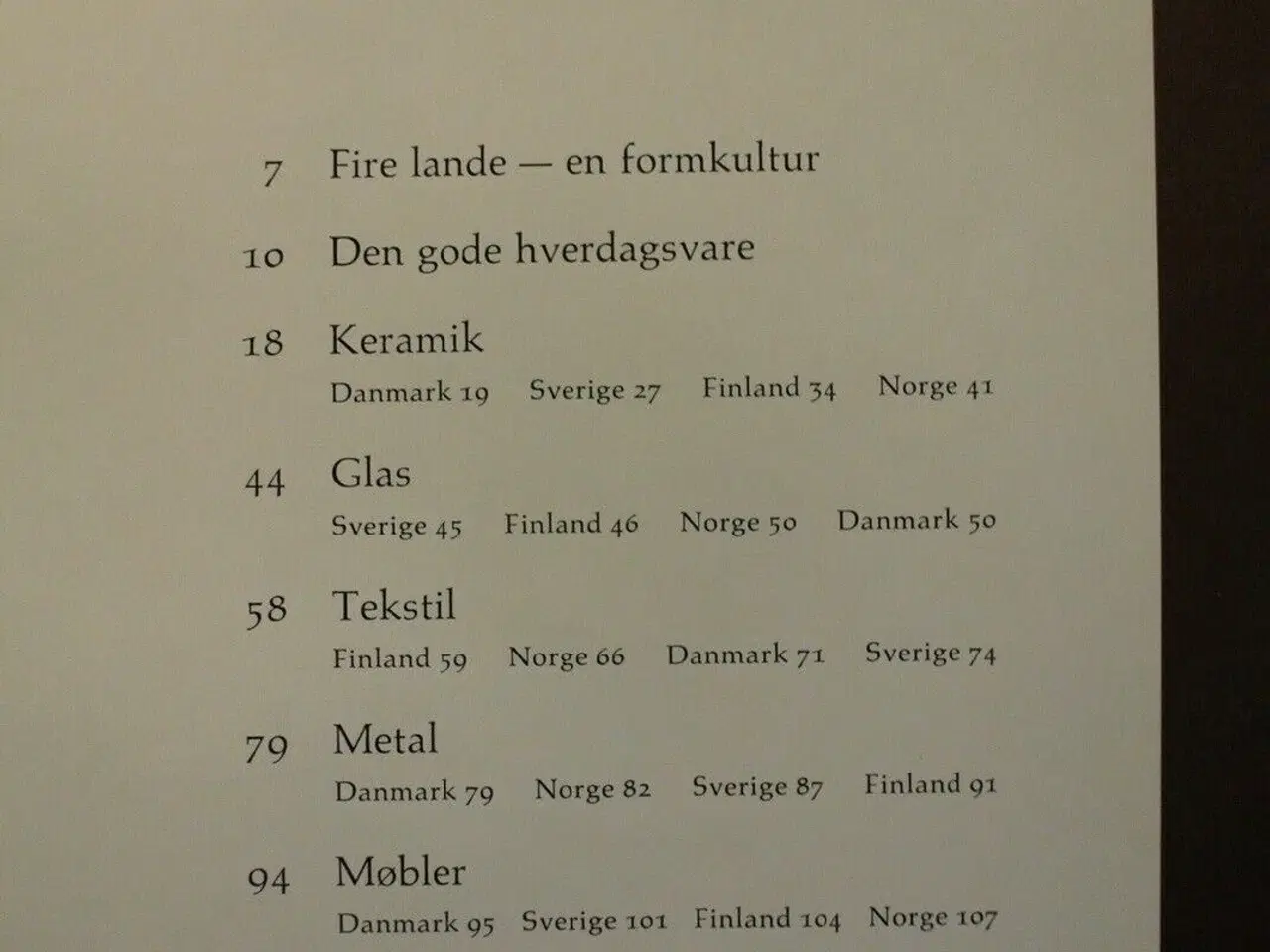 7 Fire lande — en formkultur

10 Den gode hverdagsvare

18 Keramik
Danmark 19 Sverige 27 Finland 34 Norge 41

44 Glas
Sverige 45 Finland 46 Norge 50 Danmark 50

58 Tekstil
Finland 59 Norge 66 Danmark 71 Sverige 74

79 Metal
Danmark 79 Norge 82 Sverige 87 Finland 91

94 Møbler
Danmark 95 Sverige 101 Finland 104 Norge 107